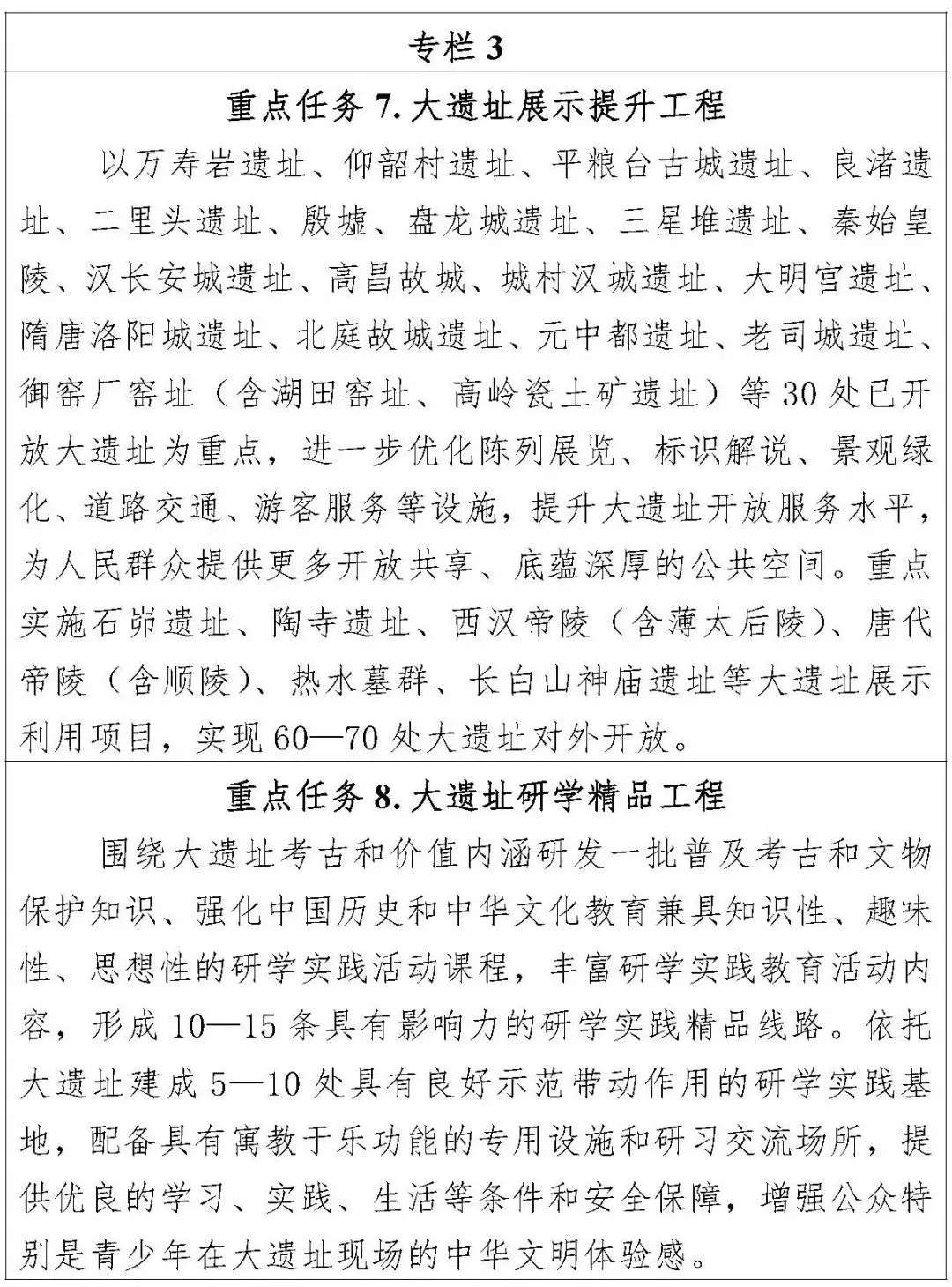 专栏 3

重点任务 7. 大遗址展示提升工程

以万寿岩遗址、仰韶村遗址、平粮台古城遗址、良渚遗址、二里头遗址、殷墟、盘龙城遗址、三星堆遗址、秦始皇陵、汉长安城遗址、高昌故城、城村汉城遗址、大明宫遗址、隋唐洛阳城遗址、北庭故城遗址、元中都遗址、老司城遗址、御窑厂窑址（含湖田窑址、高岭瓷土矿遗址）等 30 处已开放大遗址为重点，进一步优化陈列展览、标识解说、景观绿化、道路交通、游客服务等设施，提升大遗址开放服务水平，为人民群众提供更多开放共享、底蕴深厚的公共空间。重点实施石峁遗址、陶寺遗址、西汉帝陵（含薄太后陵）、唐代帝陵（含顺陵）、热水墓群、长白山神庙遗址等大遗址展示利用项目，实现 60—70 处大遗址对外开放。

重点任务 8. 大遗址研学精品工程

围绕大遗址考古和价值内涵研发一批普及考古和文物保护知识、强化中国历史和中华文化教育兼具知识性、趣味性、思想性的研学实践活动课程，丰富研学实践教育活动内容，形成 10—15 条具有影响力的研学实践精品线路。依托大遗址建成 5—10 处具有良好示范带动作用的研学实践基地，配备具有寓教于乐功能的专用设施和研习交流场所，提供优良的学习、实践、生活等条件和安全保障，增强公众特别是青少年在大遗址现场的中华文明体验感。